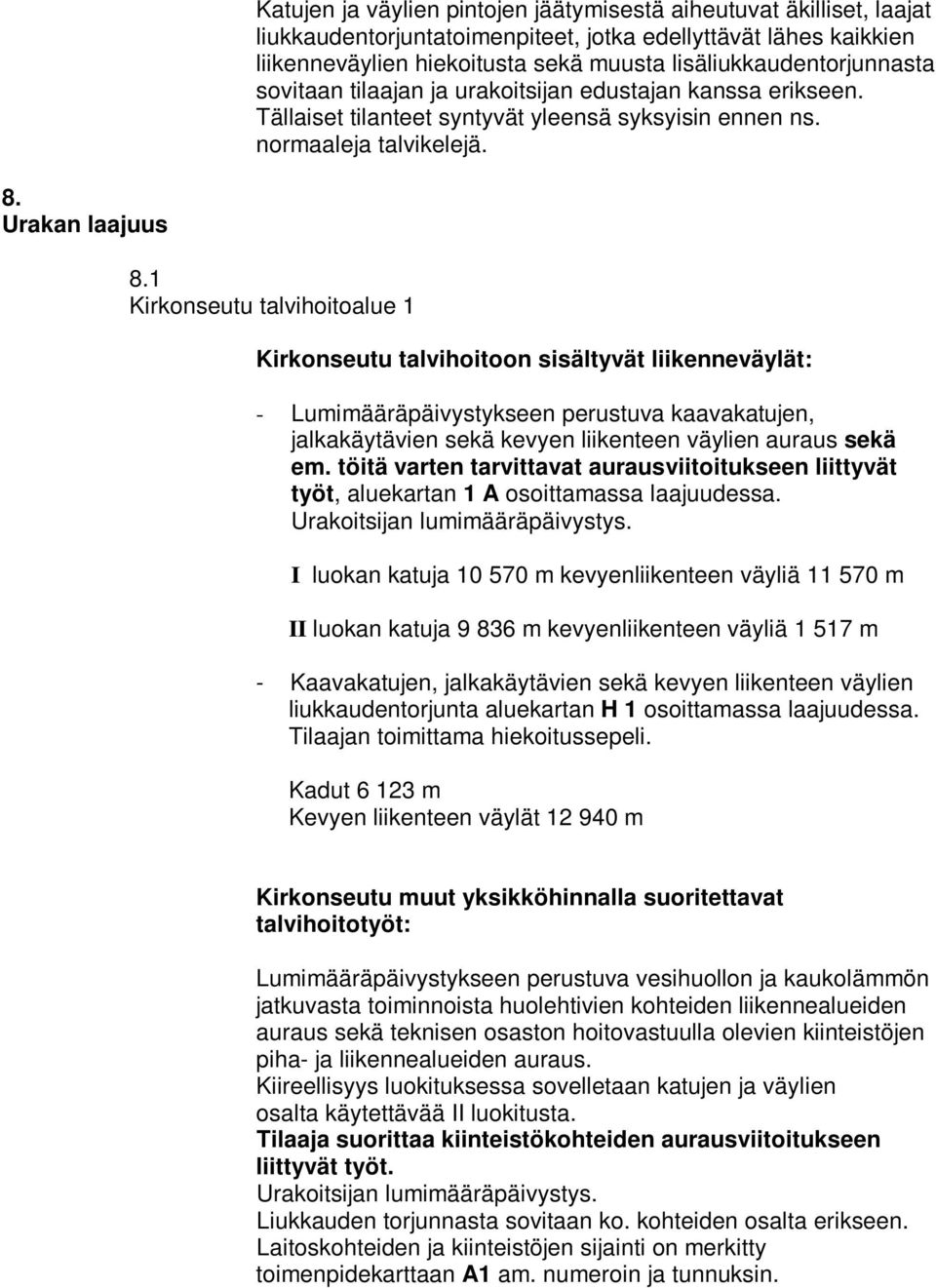 Katujen ja väylien pintojen jäätymisestä aiheutuvat äkilliset, laajat liukkaudentorjuntatoimenpiteet, jotka edellyttävät lähes kaikkien liikenneväylien hiekoitusta sekä muusta lisäliukkaudentorjunnasta sovitaan tilaajan ja urakoitsijan edustajan kanssa erikseen. Tällaiset tilanteet syntyvät yleensä syksyisin ennen ns. normaaleja talvikelejä.

8. Urakan laajuus

8.1 Kirkonseutu talvihoitoalue 1

Kirkonseutu talvihoitoon sisältyvät liikenneväylät:

- Lumimääräpäivystykseen perustuva kaavakatujen, jalkakäytävien sekä kevyen liikenteen väylien auraus sekä em. töitä varten tarvittavat aurausviitoitukseen liittyvät työt, aluekartan 1 A osoittamassa laajuudessa. Urakoitsijan lumimääräpäivystys.

I luokan katuja 10 570 m kevyenliikenteen väyliä 11 570 m

II luokan katuja 9 836 m kevyenliikenteen väyliä 1 517 m

- Kaavakatujen, jalkakäytävien sekä kevyen liikenteen väylien liukkaudentorjunta aluekartan H 1 osoittamassa laajuudessa. Tilaajan toimittama hiekoitussepeli.

Kadut 6 123 m
Kevyen liikenteen väylät 12 940 m

Kirkonseutu muut yksikköhinnalla suoritettavat talvihoitotyöt:

Lumimääräpäivystykseen perustuva vesihuollon ja kaukolämmön jatkuvasta toiminnoista huolehtivien kohteiden liikennealueiden auraus sekä teknisen osaston hoitovastuulla olevien kiinteistöjen piha- ja liikennealueiden auraus.
Kiireellisyys luokituksessa sovelletaan katujen ja väylien osalta käytettävää II luokitusta.
Tilaaja suorittaa kiinteistökohteiden aurausviitoitukseen liittyvät työt.
Urakoitsijan lumimääräpäivystys.
Liukkauden torjunnasta sovitaan ko. kohteiden osalta erikseen.
Laitoskohteiden ja kiinteistöjen sijainti on merkitty toimenpidekarttaan A1 am. numeroin ja tunnuksin.